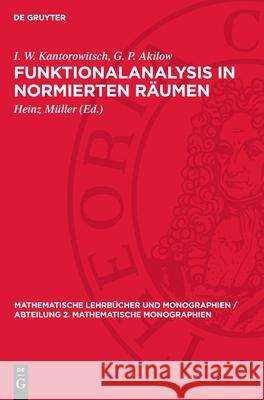 DE GRUYTER

I. W. Kantorowitsch, G. P. Akilow

FUNKTIONALANALYSIS IN NORMIERTEN RÄUMEN

Heinz Müller (Ed.)

MATHEMATISCHE LEHRBÜCHER UND MONOGRAPHIEN / ABTEILUNG 2. MATHEMATISCHE MONOGRAPHIEN

DE G

Kraina Książek